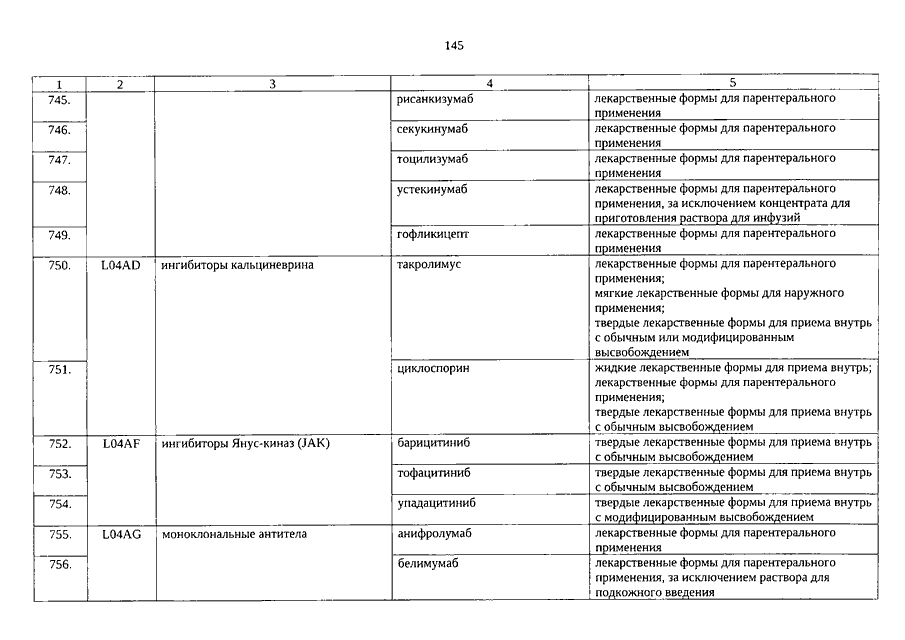 145

| 1 | 2 | 3 | 4 | 5 |
|---|---|---|---|---|
| 745. | | | рисанкизумаб | лекарственные формы для парентерального применения |
| 746. | | | секукинумаб | лекарственные формы для парентерального применения |
| 747. | | | тоцилизумаб | лекарственные формы для парентерального применения |
| 748. | | | устекинумаб | лекарственные формы для парентерального применения, за исключением концентрата для приготовления раствора для инфузий |
| 749. | | | гофликицепт | лекарственные формы для парентерального применения |
| 750. | L04AD | ингибиторы кальциневрина | такролимус | лекарственные формы для парентерального применения; мягкие лекарственные формы для наружного применения; твердые лекарственные формы для приема внутрь с обычным или модифицированным высвобождением |
| 751. | | | циклоспорин | жидкие лекарственные формы для приема внутрь; лекарственные формы для парентерального применения; твердые лекарственные формы для приема внутрь с обычным высвобождением |
| 752. | L04AF | ингибиторы Янус-киназ (JAK) | барицитиниб | твердые лекарственные формы для приема внутрь с обычным высвобождением |
| 753. | | | тофацитиниб | твердые лекарственные формы для приема внутрь с обычным высвобождением |
| 754. | | | упадацитиниб | твердые лекарственные формы для приема внутрь с модифицированным высвобождением |
| 755. | L04AG | моноклональные антитела | анифролумаб | лекарственные формы для парентерального применения |
| 756. | | | белимумаб | лекарственные формы для парентерального применения, за исключением раствора для подкожного введения |